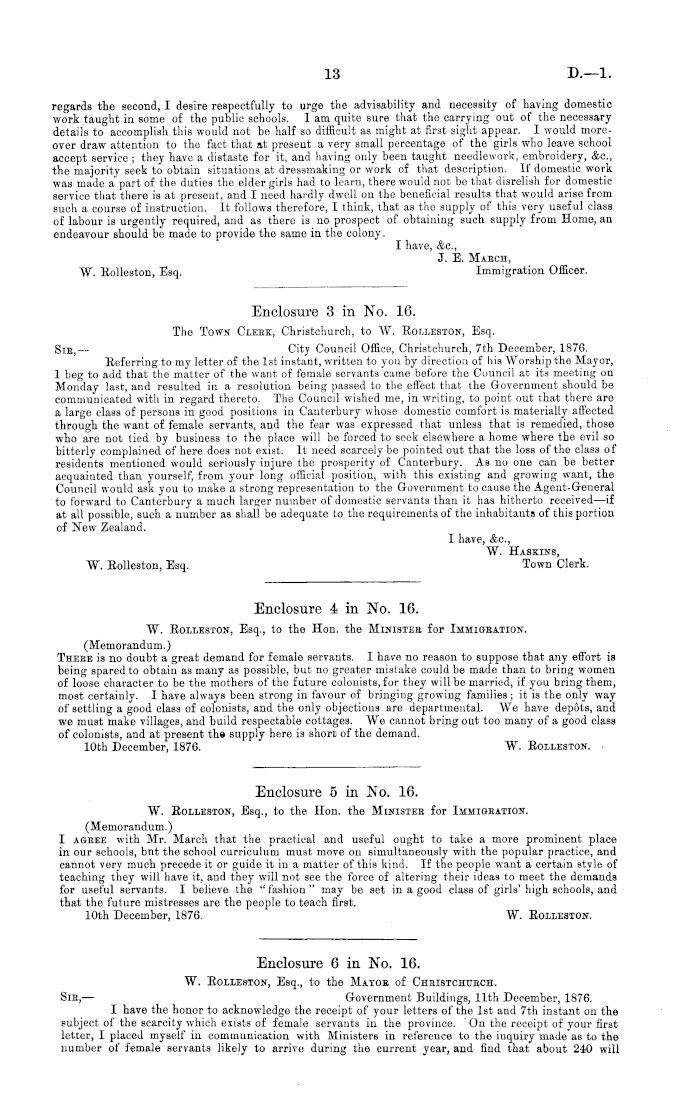 13

D.—1.

regards the second, I desire respectfully to urge the advisability and necessity of having domestic work taught in some of the public schools. I am quite sure that the carrying out of the necessary details to accomplish this would not be half so difficult as might at first sight appear. I would moreover draw attention to the fact that at present a very small percentage of the girls who leave school accept service; they have a distaste for it, and having only been taught needlework, embroidery, &c., the majority seek to obtain situations at dressmaking or work of that description. If domestic work was made a part of the duties the elder girls had to learn, there would not be that disrelish for domestic service that there is at present, and I need hardly dwell on the beneficial results that would arise from such a course of instruction. It follows therefore, I think, that as the supply of this very useful class of labour is urgently required, and as there is no prospect of obtaining such supply from Home, an endeavour should be made to provide the same in the colony.

I have, &c.,
J. E. March,
Immigration Officer.

W. Rolleston, Esq.

Enclosure 3 in No. 16.

The Town Clerk, Christchurch, to W. Rolleston, Esq.

Sir,—
City Council Office, Christchurch, 7th December, 1876.

Referring to my letter of the 1st instant, written to you by direction of his Worship the Mayor, I beg to add that the matter of the want of female servants came before the Council at its meeting on Monday last, and resulted in a resolution being passed to the effect that the Government should be communicated with in regard thereto. The Council wished me, in writing, to point out that there are a large class of persons in good positions in Canterbury whose domestic comfort is materially affected through the want of female servants, and the fear was expressed that unless that is remedied, those who are not tied by business to the place will be forced to seek elsewhere a home where the evil so bitterly complained of here does not exist. It need scarcely be pointed out that the loss of the class of residents mentioned would seriously injure the prosperity of Canterbury. As no one can be better acquainted than yourself, from your long official position, with this existing and growing want, the Council would ask you to make a strong representation to the Government to cause the Agent-General to forward to Canterbury a much larger number of domestic servants than it has hitherto received—if at all possible, such a number as shall be adequate to the requirements of the inhabitants of this portion of New Zealand.

I have, &c.,
W. Haskins,
Town Clerk.

W. Rolleston, Esq.

Enclosure 4 in No. 16.

W. Rolleston, Esq., to the Hon. the Minister for Immigration.

(Memorandum.)
There is no doubt a great demand for female servants. I have no reason to suppose that any effort is being spared to obtain as many as possible, but no greater mistake could be made than to bring women of loose character to be the mothers of the future colonists, for they will be married, if you bring them, most certainly. I have always been strong in favour of bringing growing families; it is the only way of settling a good class of colonists, and the only objections are departmental. We have depôts, and we must make villages, and build respectable cottages. We cannot bring out too many of a good class of colonists, and at present the supply here is short of the demand.

10th December, 1876.
W. Rolleston.

Enclosure 5 in No. 16.

W. Rolleston, Esq., to the Hon. the Minister for Immigration.

(Memorandum.)
I agree with Mr. March that the practical and useful ought to take a more prominent place in our schools, but the school curriculum must move on simultaneously with the popular practice, and cannot very much precede it or guide it in a matter of this kind. If the people want a certain style of teaching they will have it, and they will not see the force of altering their ideas to meet the demands for useful servants. I believe the "fashion" may be set in a good class of girls' high schools, and that the future mistresses are the people to teach first.

10th December, 1876.
W. Rolleston.

Enclosure 6 in No. 16.

W. Rolleston, Esq., to the Mayor of Christchurch.

Sir,—
Government Buildings, 11th December, 1876.

I have the honor to acknowledge the receipt of your letters of the 1st and 7th instant on the subject of the scarcity which exists of female servants in the province. On the receipt of your first letter, I placed myself in communication with Ministers in reference to the inquiry made as to the number of female servants likely to arrive during the current year, and find that about 240 will